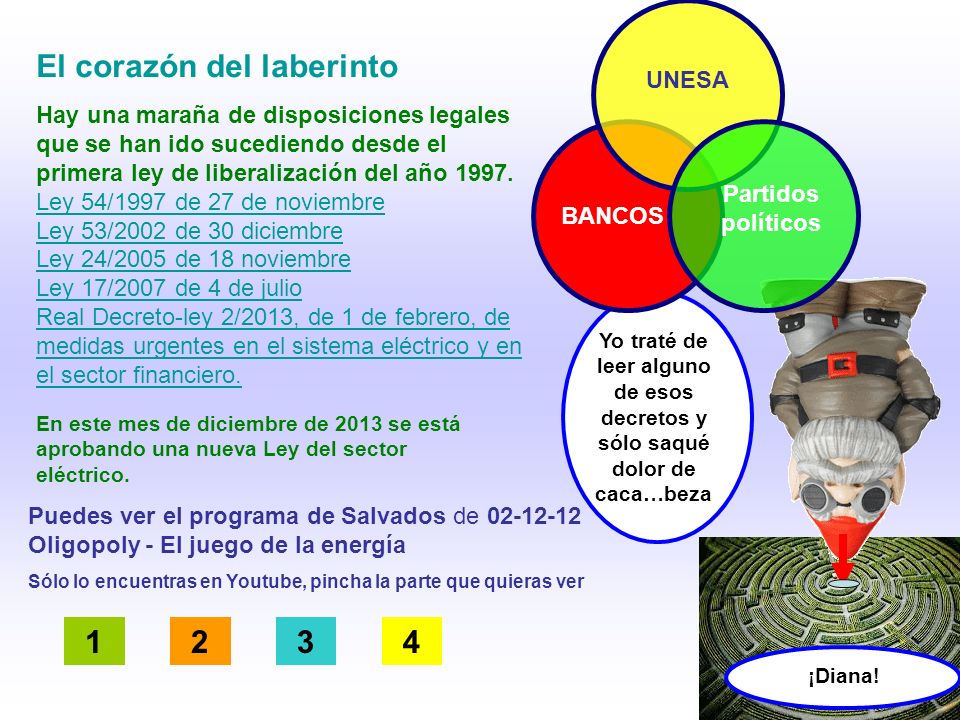 El corazón del laberinto

Hay una maraña de disposiciones legales que se han ido sucediendo desde el primera ley de liberalización del año 1997.
Ley 54/1997 de 27 de noviembre
Ley 53/2002 de 30 diciembre
Ley 24/2005 de 18 noviembre
Ley 17/2007 de 4 de julio
Real Decreto-ley 2/2013, de 1 de febrero, de medidas urgentes en el sistema eléctrico y en el sector financiero.

En este mes de diciembre de 2013 se está aprobando una nueva Ley del sector eléctrico.

Puedes ver el programa de Salvados de 02-12-12
Oligopoly - El juego de la energía

Sólo lo encuentras en Youtube, pincha la parte que quieras ver

1 2 3 4

UNESA

BANCOS

Partidos políticos

Yo traté de leer alguno de esos decretos y sólo saqué dolor de caca…beza

¡Diana!